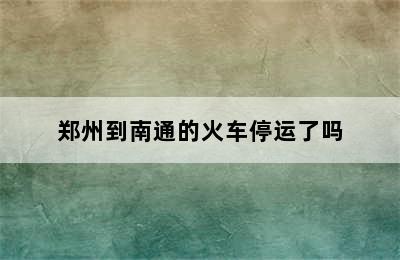 郑州到南通的火车停运了吗